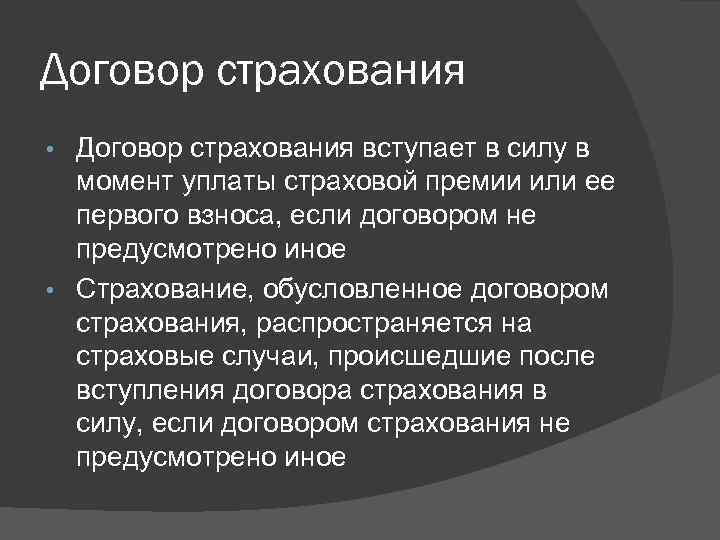 Договор страхования

• Договор страхования вступает в силу в момент уплаты страховой премии или ее первого взноса, если договором не предусмотрено иное

• Страхование, обусловленное договором страхования, распространяется на страховые случаи, происшедшие после вступления договора страхования в силу, если договором страхования не предусмотрено иное